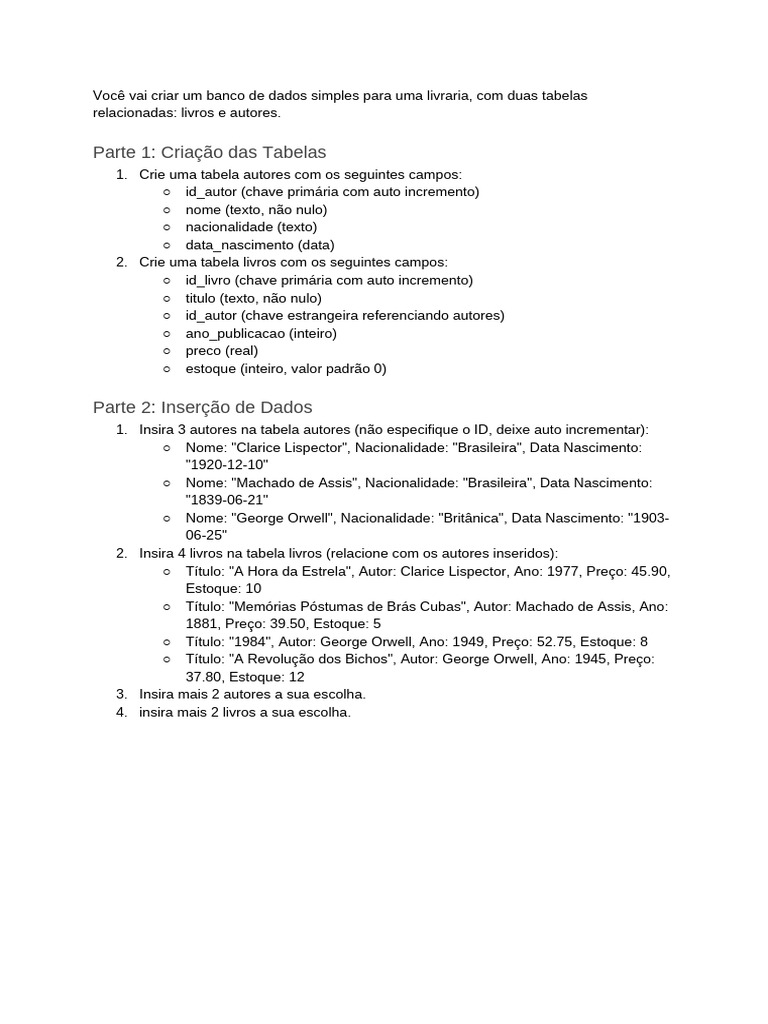 Você vai criar um banco de dados simples para uma livraria, com duas tabelas relacionadas: livros e autores.

Parte 1: Criação das Tabelas

1. Crie uma tabela autores com os seguintes campos:
   ○ id_autor (chave primária com auto incremento)
   ○ nome (texto, não nulo)
   ○ nacionalidade (texto)
   ○ data_nascimento (data)
2. Crie uma tabela livros com os seguintes campos:
   ○ id_livro (chave primária com auto incremento)
   ○ titulo (texto, não nulo)
   ○ id_autor (chave estrangeira referenciando autores)
   ○ ano_publicacao (inteiro)
   ○ preco (real)
   ○ estoque (inteiro, valor padrão 0)

Parte 2: Inserção de Dados

1. Insira 3 autores na tabela autores (não especifique o ID, deixe auto incrementar):
   ○ Nome: "Clarice Lispector", Nacionalidade: "Brasileira", Data Nascimento: "1920-12-10"
   ○ Nome: "Machado de Assis", Nacionalidade: "Brasileira", Data Nascimento: "1839-06-21"
   ○ Nome: "George Orwell", Nacionalidade: "Britânica", Data Nascimento: "1903-06-25"
2. Insira 4 livros na tabela livros (relacione com os autores inseridos):
   ○ Título: "A Hora da Estrela", Autor: Clarice Lispector, Ano: 1977, Preço: 45.90, Estoque: 10
   ○ Título: "Memórias Póstumas de Brás Cubas", Autor: Machado de Assis, Ano: 1881, Preço: 39.50, Estoque: 5
   ○ Título: "1984", Autor: George Orwell, Ano: 1949, Preço: 52.75, Estoque: 8
   ○ Título: "A Revolução dos Bichos", Autor: George Orwell, Ano: 1945, Preço: 37.80, Estoque: 12
3. Insira mais 2 autores a sua escolha.
4. insira mais 2 livros a sua escolha.